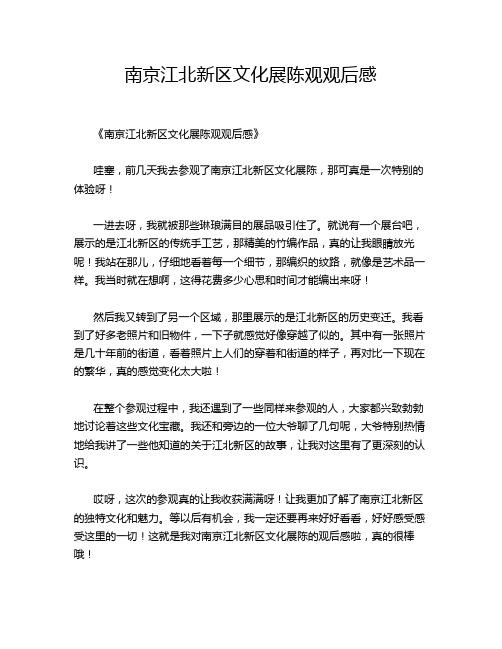 南京江北新区文化展陈观观后感

《南京江北新区文化展陈观观后感》

哇塞，前几天我去参观了南京江北新区文化展陈，那可真是一次特别的体验呀！

一进去呀，我就被那些琳琅满目的展品吸引住了。就说有一个展台吧，展示的是江北新区的传统手工艺，那精美的竹编作品，真的让我眼睛放光呢！我站在那儿，仔细地看着每一个细节，那编织的纹路，就像是艺术品一样。我当时就在想啊，这得花费多少心思和时间才能编出来呀！

然后我又转到了另一个区域，那里展示的是江北新区的历史变迁。我看到了好多老照片和旧物件，一下子就感觉好像穿越了似的。其中有一张照片是几十年前的街道，看着照片上人们的穿着和街道的样子，再对比一下现在的繁华，真的感觉变化太大啦！

在整个参观过程中，我还遇到了一些同样来参观的人，大家都兴致勃勃地讨论着这些文化宝藏。我还和旁边的一位大爷聊了几句呢，大爷特别热情地给我讲了一些他知道的关于江北新区的故事，让我对这里有了更深刻的认识。

哎呀，这次的参观真的让我收获满满呀！让我更加了解了南京江北新区的独特文化和魅力。等以后有机会，我一定还要再来好好看看，好好感受感受这里的一切！这就是我对南京江北新区文化展陈的观后感啦，真的很棒哦！